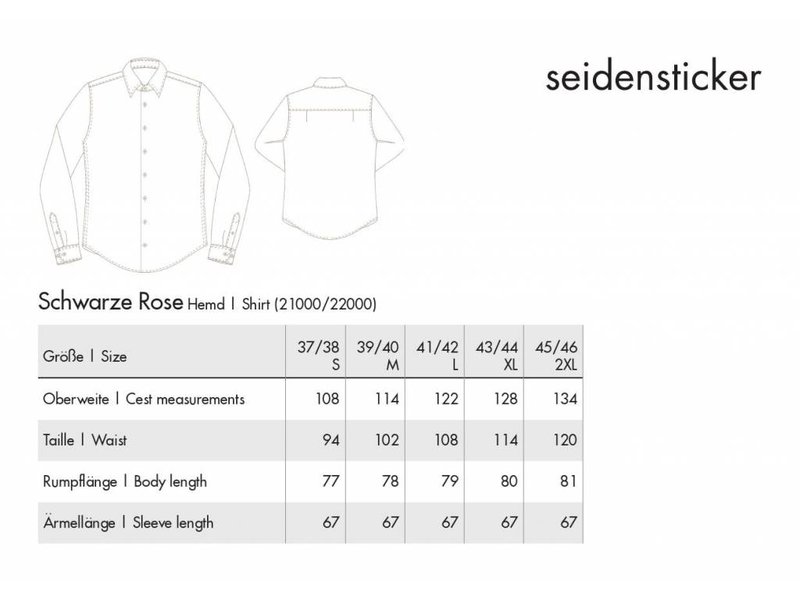 seidensticker

Schwarze Rose Hemd | Shirt (21000/22000)

| Größe \| Size | 37/38 S | 39/40 M | 41/42 L | 43/44 XL | 45/46 2XL |
|---|---|---|---|---|---|
| Oberweite \| Cest measurements | 108 | 114 | 122 | 128 | 134 |
| Taille \| Waist | 94 | 102 | 108 | 114 | 120 |
| Rumpflänge \| Body length | 77 | 78 | 79 | 80 | 81 |
| Ärmellänge \| Sleeve length | 67 | 67 | 67 | 67 | 67 |